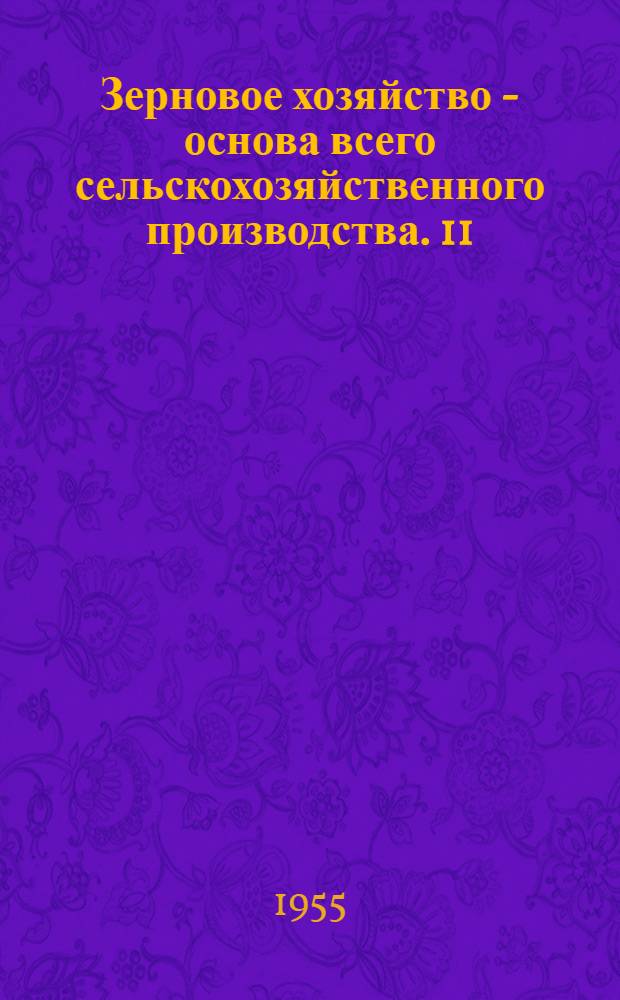 Зерновое хозяйство - основа всего сельскохозяйственного производства. II

1955